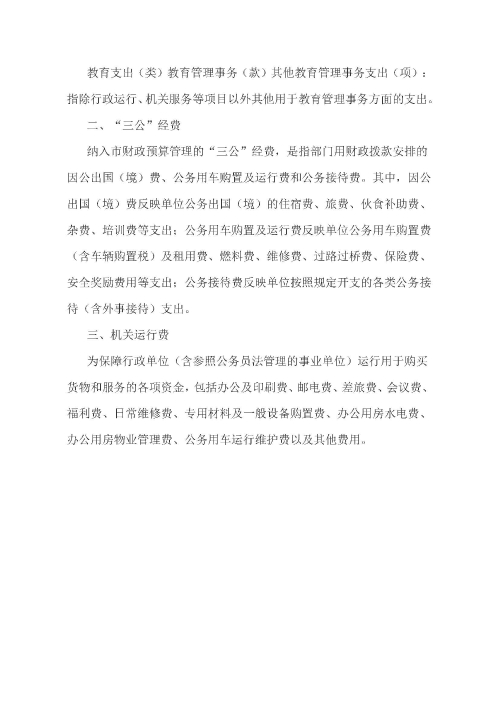 教育支出（类）教育管理事务（款）其他教育管理事务支出（项）：指除行政运行、机关服务等项目以外其他用于教育管理事务方面的支出。

二、“三公”经费

纳入市财政预算管理的“三公”经费，是指部门用财政拨款安排的因公出国（境）费、公务用车购置及运行费和公务接待费。其中，因公出国（境）费反映单位公务出国（境）的住宿费、旅费、伙食补助费、杂费、培训费等支出；公务用车购置及运行费反映单位公务用车购置费（含车辆购置税）及租用费、燃料费、维修费、过路过桥费、保险费、安全奖励费用等支出；公务接待费反映单位按照规定开支的各类公务接待（含外事接待）支出。

三、机关运行费

为保障行政单位（含参照公务员法管理的事业单位）运行用于购买货物和服务的各项资金，包括办公及印刷费、邮电费、差旅费、会议费、福利费、日常维修费、专用材料及一般设备购置费、办公用房水电费、办公用房物业管理费、公务用车运行维护费以及其他费用。